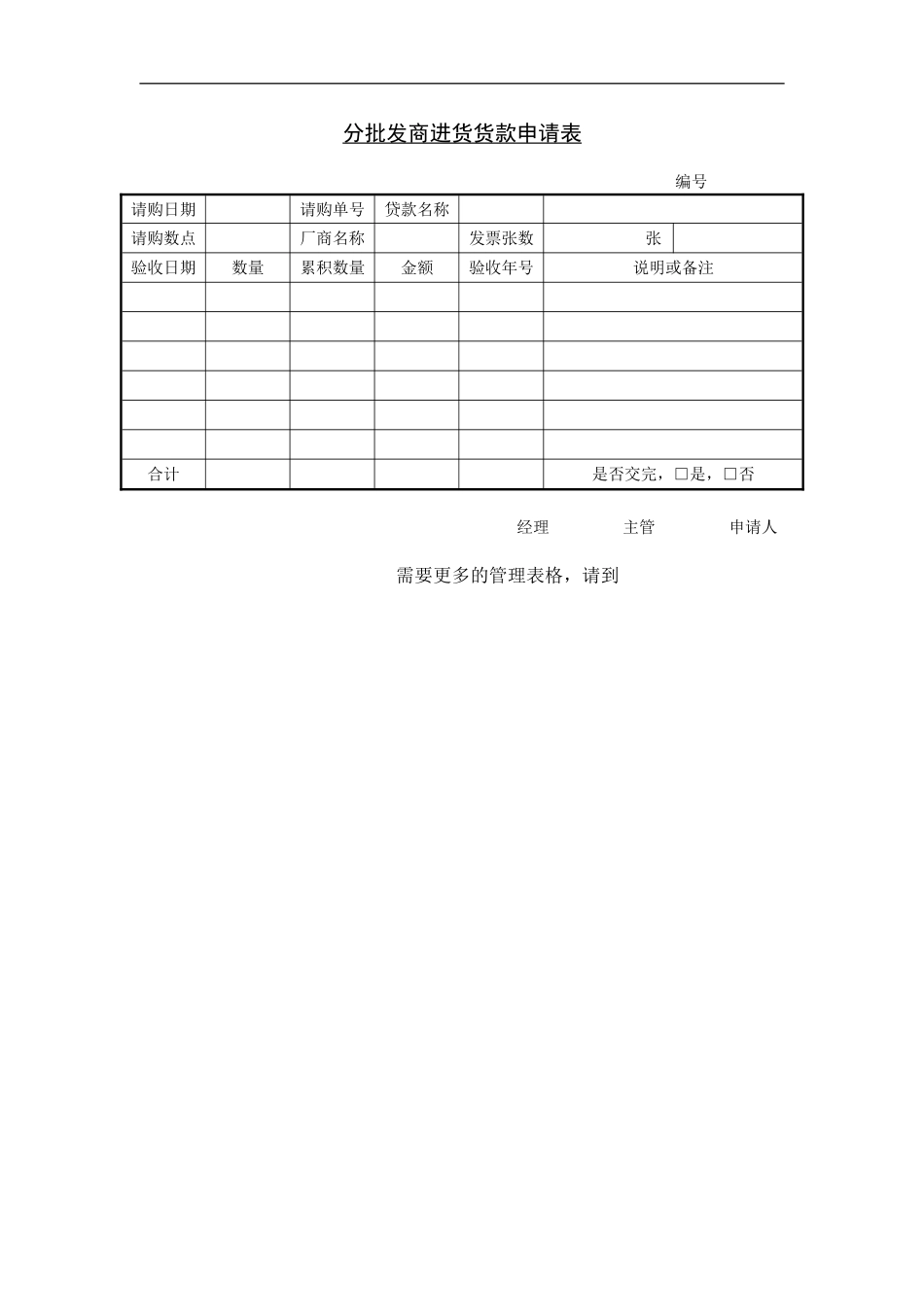 分批发商进货货款申请表

编号

| 请购日期 | | 请购单号 | 贷款名称 | | | |
|---|---|---|---|---|---|---|
| 请购数点 | | 厂商名称 | | 发票张数 | 张 | |
| 验收日期 | 数量 | 累积数量 | 金额 | 验收年号 | 说明或备注 | |
| | | | | | | |
| | | | | | | |
| | | | | | | |
| | | | | | | |
| | | | | | | |
| | | | | | | |
| 合计 | | | | | 是否交完，□是，□否 | |

经理　主管　申请人

需要更多的管理表格，请到